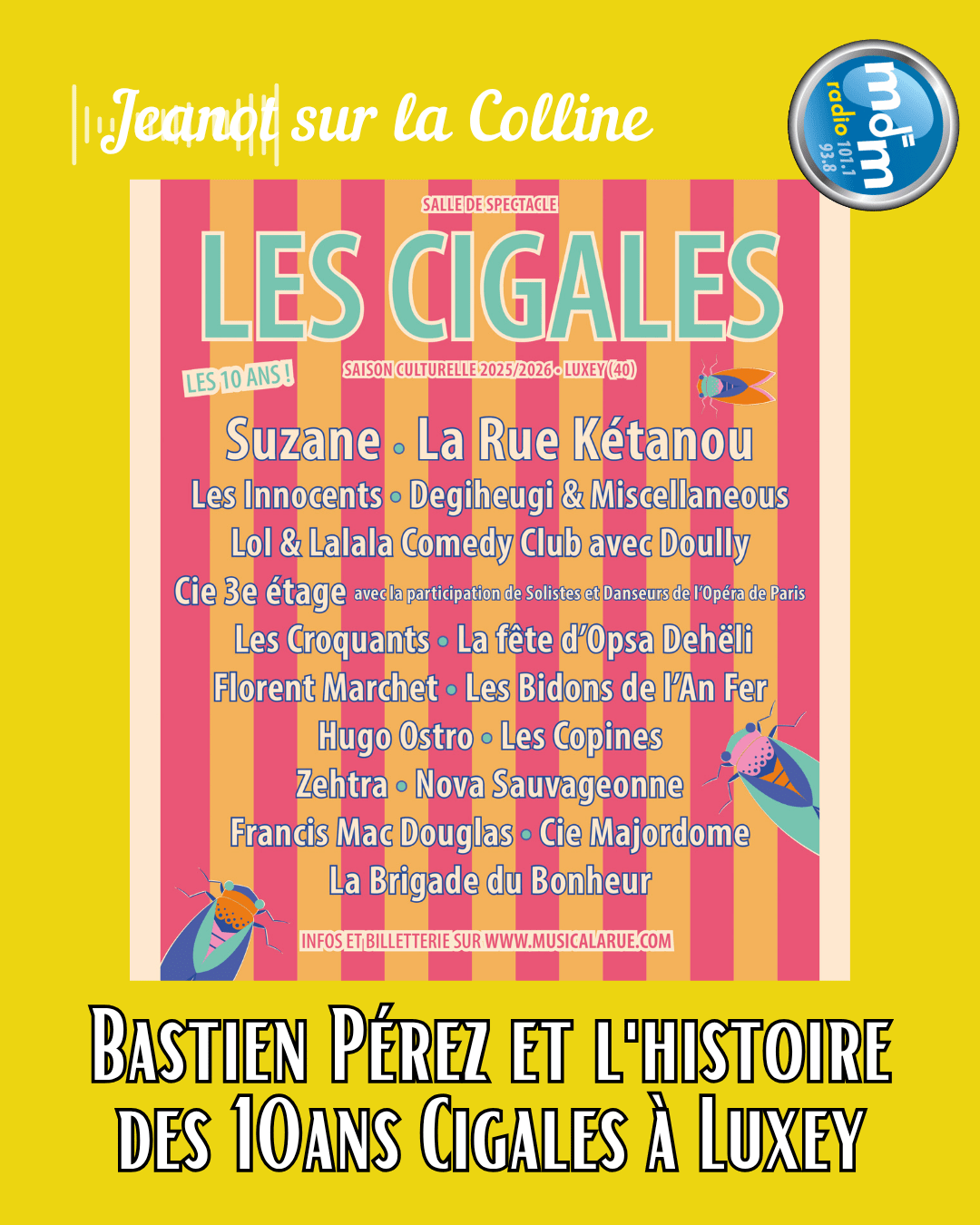 Jeanot sur la Colline

mdm radio 101.1 93.8

SALLE DE SPECTACLE

LES CIGALES

LES 10 ANS !

SAISON CULTURELLE 2025/2026 • LUXEY (40)

Suzane • La Rue Kétanou
Les Innocents • Degiheugi & Miscellaneous
Lol & Lalala Comedy Club avec Doully
Cie 3e étage avec la participation de Solistes et Danseurs de l'Opéra de Paris
Les Croquants • La fête d'Opsa Dehëli
Florent Marchet • Les Bidons de l'An Fer
Hugo Ostro • Les Copines
Zehtra • Nova Sauvageonne
Francis Mac Douglas • Cie Majordome
La Brigade du Bonheur

INFOS ET BILLETTERIE SUR WWW.MUSICALARUE.COM

Bastien Pérez et l'histoire des 10ans Cigales à Luxey